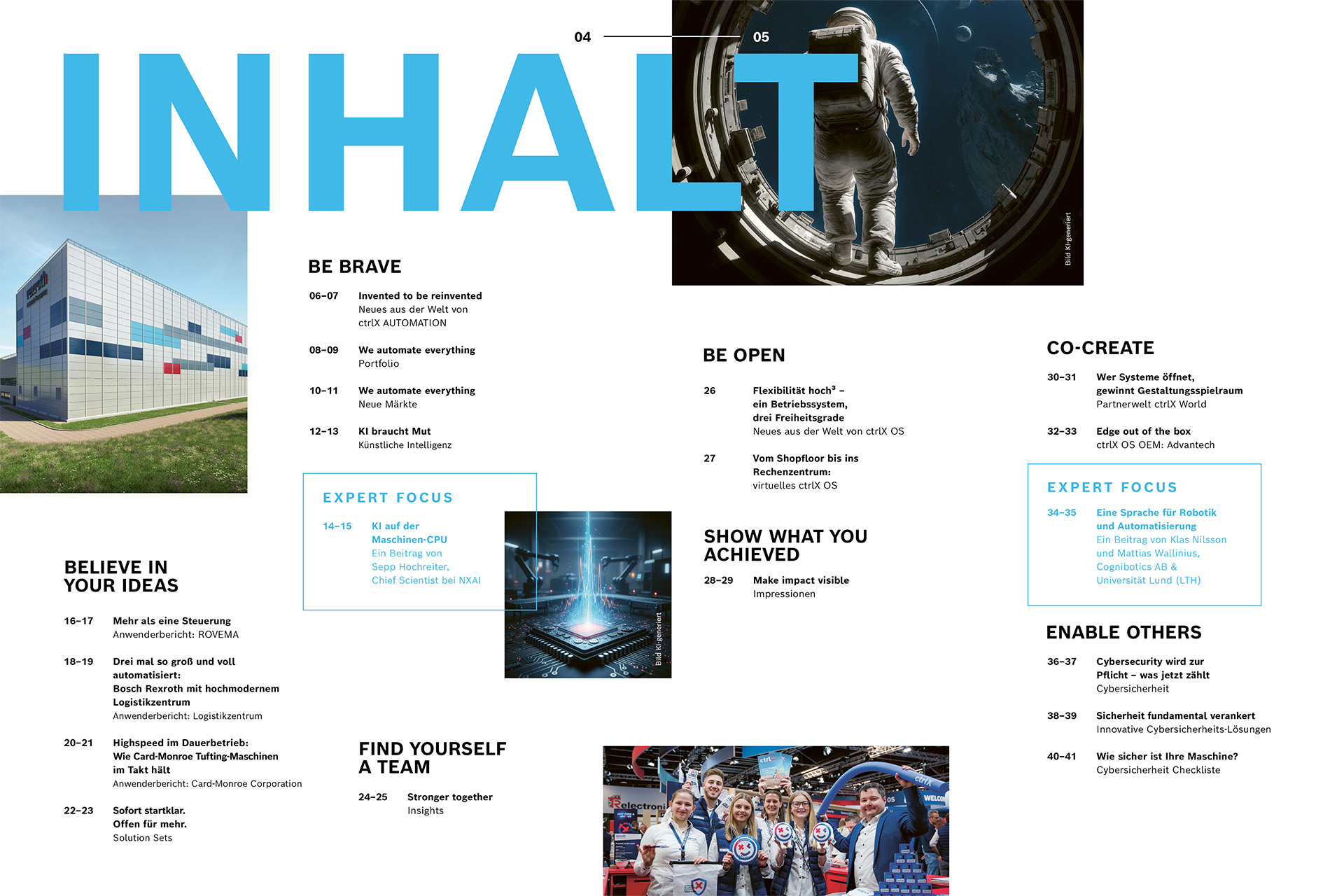 04

05

INHALT

BE BRAVE

06–07 Invented to be reinvented
Neues aus der Welt von ctrlX AUTOMATION

08–09 We automate everything
Portfolio

10–11 We automate everything
Neue Märkte

12–13 KI braucht Mut
Künstliche Intelligenz

EXPERT FOCUS

14–15 KI auf der Maschinen-CPU
Ein Beitrag von Sepp Hochreiter, Chief Scientist bei NXAI

Bild KI-generiert

BELIEVE IN YOUR IDEAS

16–17 Mehr als eine Steuerung
Anwenderbericht: ROVEMA

18–19 Drei mal so groß und voll automatisiert: Bosch Rexroth mit hochmodernem Logistikzentrum
Anwenderbericht: Logistikzentrum

20–21 Highspeed im Dauerbetrieb: Wie Card-Monroe Tufting-Maschinen im Takt hält
Anwenderbericht: Card-Monroe Corporation

22–23 Sofort startklar. Offen für mehr.
Solution Sets

FIND YOURSELF A TEAM

24–25 Stronger together
Insights

Bild KI-generiert

BE OPEN

26 Flexibilität hoch$^{3}$ – ein Betriebssystem, drei Freiheitsgrade
Neues aus der Welt von ctrlX OS

27 Vom Shopfloor bis ins Rechenzentrum: virtuelles ctrlX OS

SHOW WHAT YOU ACHIEVED

28–29 Make impact visible
Impressionen

CO-CREATE

30–31 Wer Systeme öffnet, gewinnt Gestaltungsspielraum
Partnerwelt ctrlX World

32–33 Edge out of the box
ctrlX OS OEM: Advantech

EXPERT FOCUS

34–35 Eine Sprache für Robotik und Automatisierung
Ein Beitrag von Klas Nilsson und Mattias Wallinius, Cognibotics AB & Universität Lund (LTH)

ENABLE OTHERS

36–37 Cybersecurity wird zur Pflicht – was jetzt zählt
Cybersicherheit

38–39 Sicherheit fundamental verankert
Innovative Cybersicherheits-Lösungen

40–41 Wie sicher ist Ihre Maschine?
Cybersicherheit Checkliste